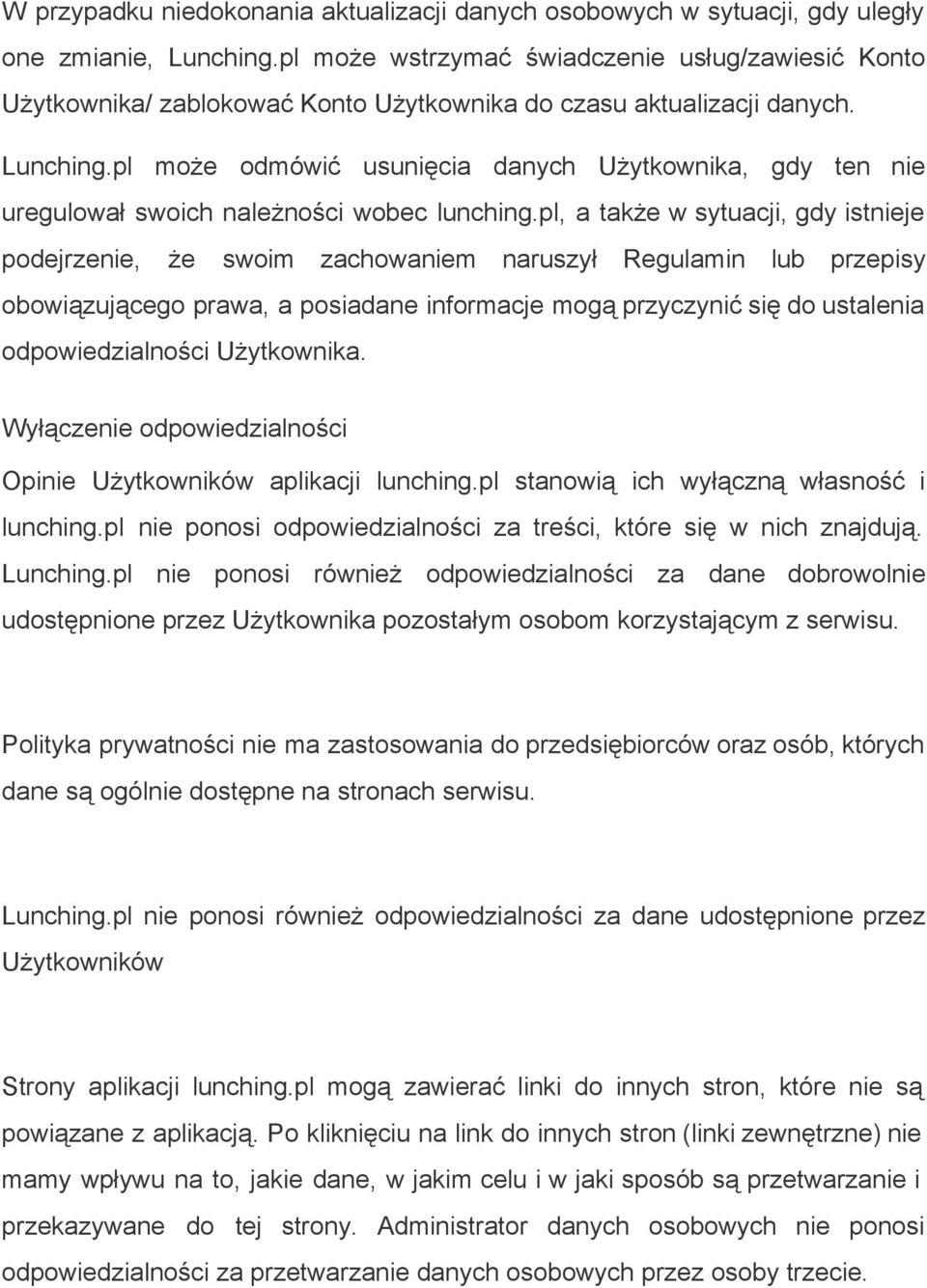 W przypadku niedokonania aktualizacji danych osobowych w sytuacji, gdy uległy one zmianie, Lunching.pl może wstrzymać świadczenie usług/zawiesić Konto Użytkownika/ zablokować Konto Użytkownika do czasu aktualizacji danych.

Lunching.pl może odmówić usunięcia danych Użytkownika, gdy ten nie uregulował swoich należności wobec lunching.pl, a także w sytuacji, gdy istnieje podejrzenie, że swoim zachowaniem naruszył Regulamin lub przepisy obowiązującego prawa, a posiadane informacje mogą przyczynić się do ustalenia odpowiedzialności Użytkownika.

Wyłączenie odpowiedzialności

Opinie Użytkowników aplikacji lunching.pl stanowią ich wyłączną własność i lunching.pl nie ponosi odpowiedzialności za treści, które się w nich znajdują. Lunching.pl nie ponosi również odpowiedzialności za dane dobrowolnie udostępnione przez Użytkownika pozostałym osobom korzystającym z serwisu.

Polityka prywatności nie ma zastosowania do przedsiębiorców oraz osób, których dane są ogólnie dostępne na stronach serwisu.

Lunching.pl nie ponosi również odpowiedzialności za dane udostępnione przez Użytkowników

Strony aplikacji lunching.pl mogą zawierać linki do innych stron, które nie są powiązane z aplikacją. Po kliknięciu na link do innych stron (linki zewnętrzne) nie mamy wpływu na to, jakie dane, w jakim celu i w jaki sposób są przetwarzanie i przekazywane do tej strony. Administrator danych osobowych nie ponosi odpowiedzialności za przetwarzanie danych osobowych przez osoby trzecie.